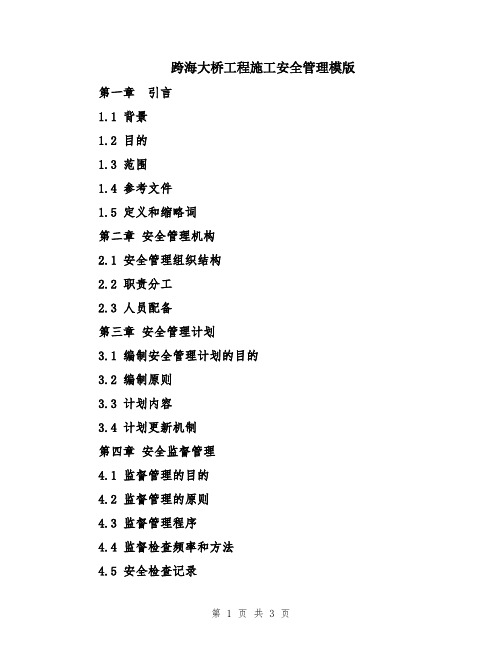 跨海大桥工程施工安全管理模版

第一章　引言

1.1 背景

1.2 目的

1.3 范围

1.4 参考文件

1.5 定义和缩略词

第二章 安全管理机构

2.1 安全管理组织结构

2.2 职责分工

2.3 人员配备

第三章 安全管理计划

3.1 编制安全管理计划的目的

3.2 编制原则

3.3 计划内容

3.4 计划更新机制

第四章 安全监督管理

4.1 监督管理的目的

4.2 监督管理的原则

4.3 监督管理程序

4.4 监督检查频率和方法

4.5 安全检查记录

第 1 页 共 3 页